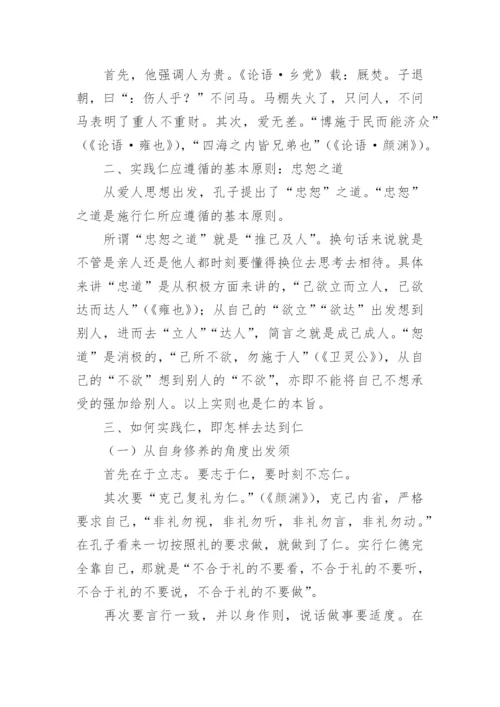 首先，他强调人为贵。《论语·乡党》载：厩焚。子退朝，曰“：伤人乎？”不问马。马棚失火了，只问人，不问马表明了重人不重财。其次，爱无差。“博施于民而能济众”（《论语·雍也》），“四海之内皆兄弟也”（《论语·颜渊》）。

二、实践仁应遵循的基本原则：忠恕之道

从爱人思想出发，孔子提出了“忠恕”之道。“忠恕”之道是施行仁所应遵循的基本原则。

所谓“忠恕之道”就是“推己及人”。换句话来说就是不管是亲人还是他人都时刻要懂得换位去思考去相待。具体来讲“忠道”是从积极方面来讲的，“己欲立而立人，己欲达而达人”（《雍也》）；从自己的“欲立”“欲达”出发想到别人，进而去“立人”“达人”，简言之就是成己成人。“恕道”是消极的，“己所不欲，勿施于人”（《卫灵公》），从自己的“不欲”想到别人的“不欲”，亦即不能将自己不想承受的强加给别人。以上实则也是仁的本旨。

三、如何实践仁，即怎样去达到仁

（一）从自身修养的角度出发须

首先在于立志。要志于仁，要时刻不忘仁。

其次要“克己复礼为仁。”（《颜渊》），克己内省，严格要求自己，“非礼勿视，非礼勿听，非礼勿言，非礼勿动。”在孔子看来一切按照礼的要求做，就做到了仁。实行仁德完全靠自己，那就是“不合于礼的不要看，不合于礼的不要听，不合于礼的不要说，不合于礼的不要做”。

再次要言行一致，并以身作则，说话做事要适度。在